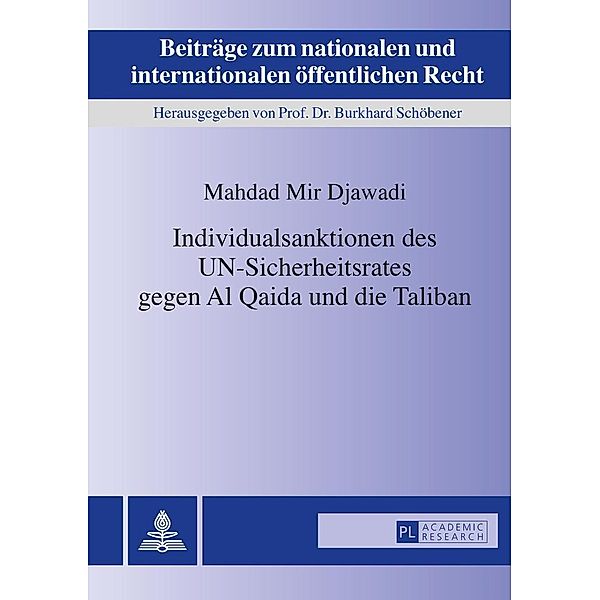 Beiträge zum nationalen und internationalen öffentlichen Recht

Herausgegeben von Prof. Dr. Burkhard Schöbener

Mahdad Mir Djawadi

Individualsanktionen des UN-Sicherheitsrates gegen Al Qaida und die Taliban

PL ACADEMIC RESEARCH